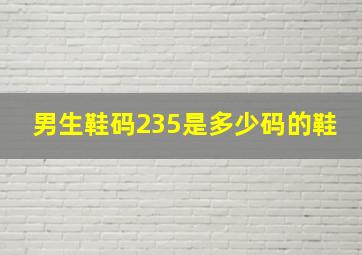 男生鞋码235是多少码的鞋